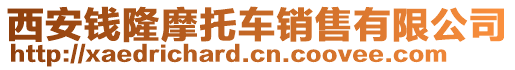 西安钱隆摩托车销售有限公司
http://xaedrichard.cn.coovee.com